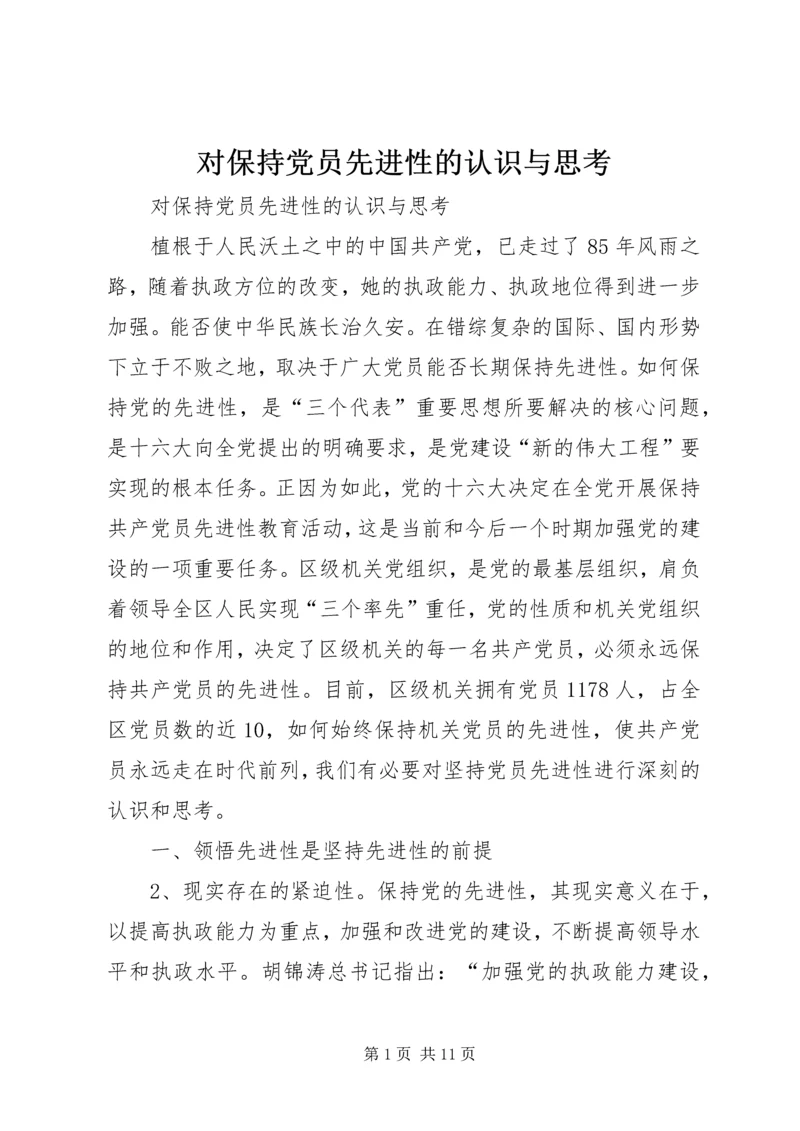 对保持党员先进性的认识与思考

对保持党员先进性的认识与思考

植根于人民沃土之中的中国共产党，已走过了85年风雨之路，随着执政方位的改变，她的执政能力、执政地位得到进一步加强。能否使中华民族长治久安。在错综复杂的国际、国内形势下立于不败之地，取决于广大党员能否长期保持先进性。如何保持党的先进性，是“三个代表”重要思想所要解决的核心问题，是十六大向全党提出的明确要求，是党建设“新的伟大工程”要实现的根本任务。正因为如此，党的十六大决定在全党开展保持共产党员先进性教育活动，这是当前和今后一个时期加强党的建设的一项重要任务。区级机关党组织，是党的最基层组织，肩负着领导全区人民实现“三个率先”重任，党的性质和机关党组织的地位和作用，决定了区级机关的每一名共产党员，必须永远保持共产党员的先进性。目前，区级机关拥有党员1178人，占全区党员数的近10，如何始终保持机关党员的先进性，使共产党员永远走在时代前列，我们有必要对坚持党员先进性进行深刻的认识和思考。

一、领悟先进性是坚持先进性的前提

2、现实存在的紧迫性。保持党的先进性，其现实意义在于，以提高执政能力为重点，加强和改进党的建设，不断提高领导水平和执政水平。胡锦涛总书记指出：“加强党的执政能力建设，

第1页 共11页